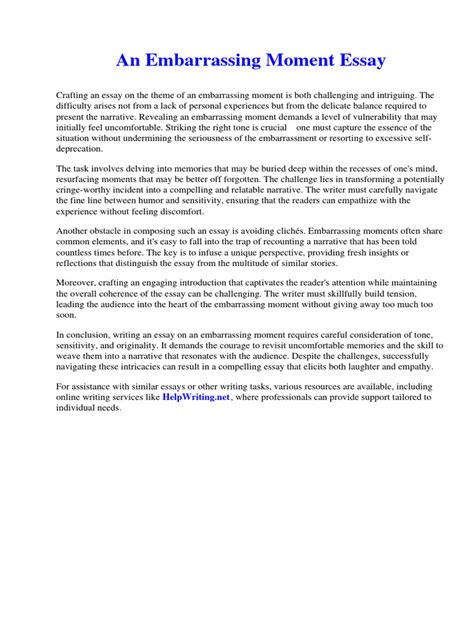 An Embarrassing Moment Essay

Crafting an essay on the theme of an embarrassing moment is both challenging and intriguing. The difficulty arises not from a lack of personal experiences but from the delicate balance required to present the narrative. Revealing an embarrassing moment demands a level of vulnerability that may initially feel uncomfortable. Striking the right tone is crucial one must capture the essence of the situation without undermining the seriousness of the embarrassment or resorting to excessive self-deprecation.

The task involves delving into memories that may be buried deep within the recesses of one's mind, resurfacing moments that may be better off forgotten. The challenge lies in transforming a potentially cringe-worthy incident into a compelling and relatable narrative. The writer must carefully navigate the fine line between humor and sensitivity, ensuring that the readers can empathize with the experience without feeling discomfort.

Another obstacle in composing such an essay is avoiding clichés. Embarrassing moments often share common elements, and it's easy to fall into the trap of recounting a narrative that has been told countless times before. The key is to infuse a unique perspective, providing fresh insights or reflections that distinguish the essay from the multitude of similar stories.

Moreover, crafting an engaging introduction that captivates the reader's attention while maintaining the overall coherence of the essay can be challenging. The writer must skillfully build tension, leading the audience into the heart of the embarrassing moment without giving away too much too soon.

In conclusion, writing an essay on an embarrassing moment requires careful consideration of tone, sensitivity, and originality. It demands the courage to revisit uncomfortable memories and the skill to weave them into a narrative that resonates with the audience. Despite the challenges, successfully navigating these intricacies can result in a compelling essay that elicits both laughter and empathy.

For assistance with similar essays or other writing tasks, various resources are available, including online writing services like HelpWriting.net, where professionals can provide support tailored to individual needs.